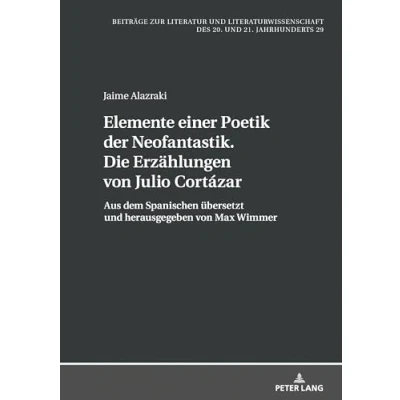 BEITRÄGE ZUR LITERATUR UND LITERATURWISSENSCHAFT
DES 20. UND 21. JAHRHUNDERTS 29

Jaime Alazraki

Elemente einer Poetik
der Neofantastik.
Die Erzählungen
von Julio Cortázar

Aus dem Spanischen übersetzt
und herausgegeben von Max Wimmer

PETER LANG